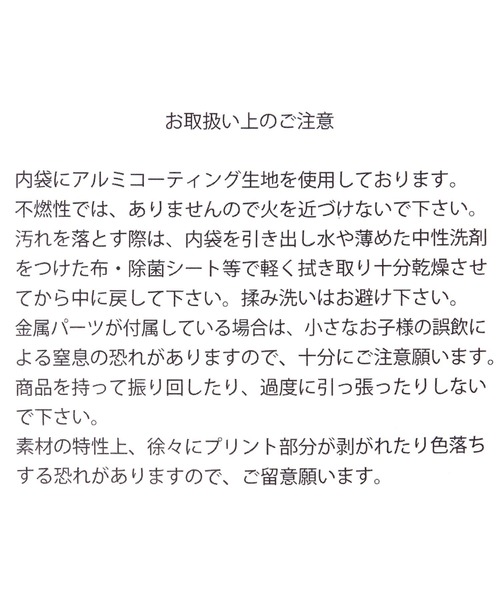 お取扱い上のご注意

内袋にアルミコーティング生地を使用しております。
不燃性では、ありませんので火を近づけないで下さい。
汚れを落とす際は、内袋を引き出し水や薄めた中性洗剤をつけた布・除菌シート等で軽く拭き取り十分乾燥させてから中に戻して下さい。揉み洗いはお避け下さい。
金属パーツが付属している場合は、小さなお子様の誤飲による窒息の恐れがありますので、十分にご注意願います。
商品を持って振り回したり、過度に引っ張ったりしないで下さい。
素材の特性上、徐々にプリント部分が剥がれたり色落ちする恐れがありますので、ご留意願います。